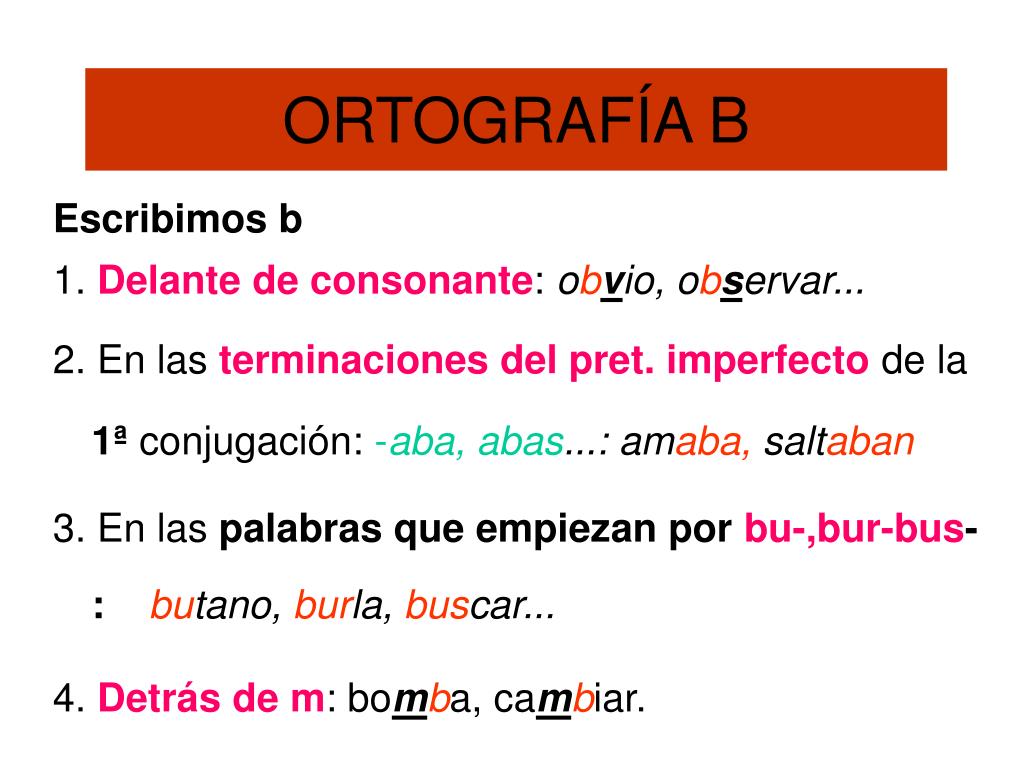 ORTOGRAFÍA B

Escribimos b

1. Delante de consonante: obvio, observar...

2. En las terminaciones del pret. imperfecto de la 1ª conjugación: -aba, abas...: amaba, saltaban

3. En las palabras que empiezan por bu-,bur-bus-: butano, burla, buscar...

4. Detrás de m: bomba, cambiar.